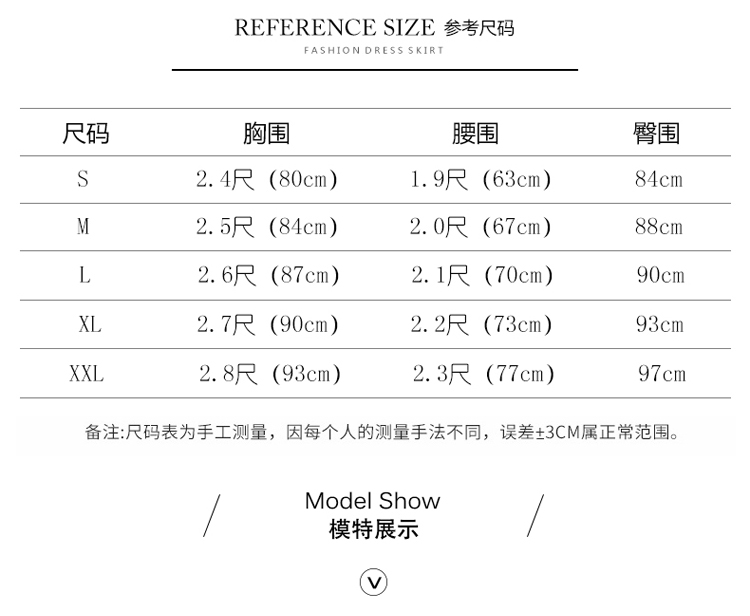 REFERENCE SIZE 参考尺码
FASHION DRESS SKIRT

| 尺码 | 胸围 | 腰围 | 臀围 |
|---|---|---|---|
| S | 2.4尺 (80cm) | 1.9尺 (63cm) | 84cm |
| M | 2.5尺 (84cm) | 2.0尺 (67cm) | 88cm |
| L | 2.6尺 (87cm) | 2.1尺 (70cm) | 90cm |
| XL | 2.7尺 (90cm) | 2.2尺 (73cm) | 93cm |
| XXL | 2.8尺 (93cm) | 2.3尺 (77cm) | 97cm |

备注:尺码表为手工测量，因每个人的测量手法不同，误差±3CM属正常范围。

Model Show
模特展示